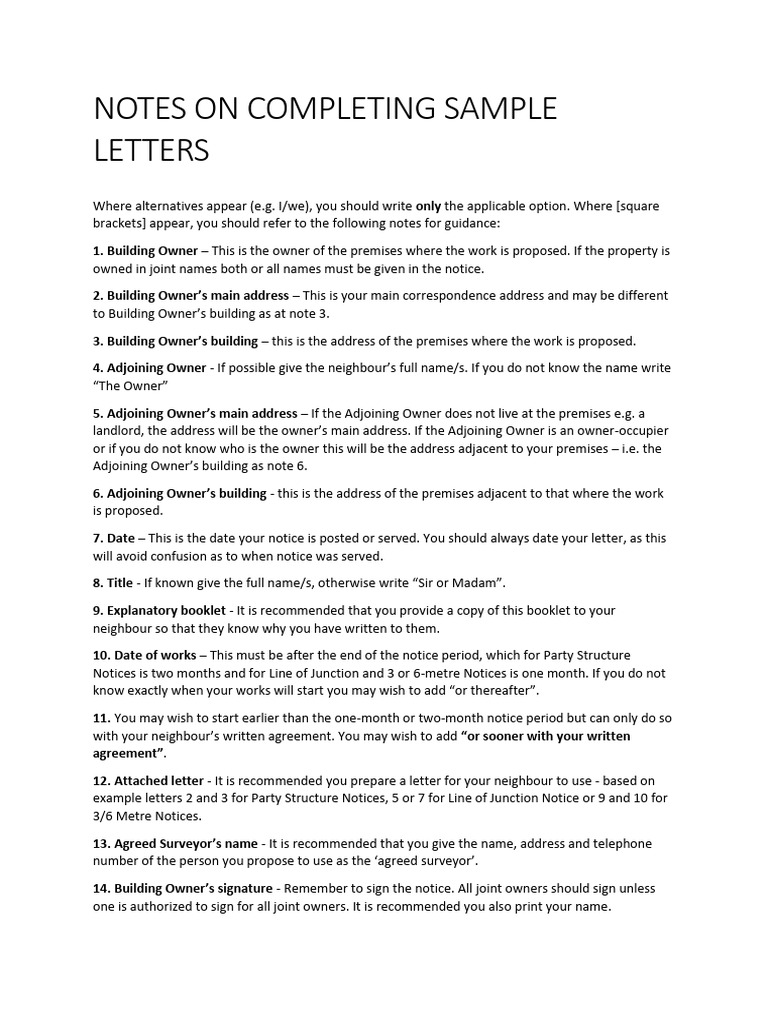 NOTES ON COMPLETING SAMPLE LETTERS

Where alternatives appear (e.g. I/we), you should write only the applicable option. Where [square brackets] appear, you should refer to the following notes for guidance:

1. Building Owner – This is the owner of the premises where the work is proposed. If the property is owned in joint names both or all names must be given in the notice.

2. Building Owner's main address – This is your main correspondence address and may be different to Building Owner's building as at note 3.

3. Building Owner's building – this is the address of the premises where the work is proposed.

4. Adjoining Owner - If possible give the neighbour's full name/s. If you do not know the name write "The Owner"

5. Adjoining Owner's main address – If the Adjoining Owner does not live at the premises e.g. a landlord, the address will be the owner's main address. If the Adjoining Owner is an owner-occupier or if you do not know who is the owner this will be the address adjacent to your premises – i.e. the Adjoining Owner's building as note 6.

6. Adjoining Owner's building - this is the address of the premises adjacent to that where the work is proposed.

7. Date – This is the date your notice is posted or served. You should always date your letter, as this will avoid confusion as to when notice was served.

8. Title - If known give the full name/s, otherwise write "Sir or Madam".

9. Explanatory booklet - It is recommended that you provide a copy of this booklet to your neighbour so that they know why you have written to them.

10. Date of works – This must be after the end of the notice period, which for Party Structure Notices is two months and for Line of Junction and 3 or 6-metre Notices is one month. If you do not know exactly when your works will start you may wish to add "or thereafter".

11. You may wish to start earlier than the one-month or two-month notice period but can only do so with your neighbour's written agreement. You may wish to add "or sooner with your written agreement".

12. Attached letter - It is recommended you prepare a letter for your neighbour to use - based on example letters 2 and 3 for Party Structure Notices, 5 or 7 for Line of Junction Notice or 9 and 10 for 3/6 Metre Notices.

13. Agreed Surveyor's name - It is recommended that you give the name, address and telephone number of the person you propose to use as the 'agreed surveyor'.

14. Building Owner's signature - Remember to sign the notice. All joint owners should sign unless one is authorized to sign for all joint owners. It is recommended you also print your name.